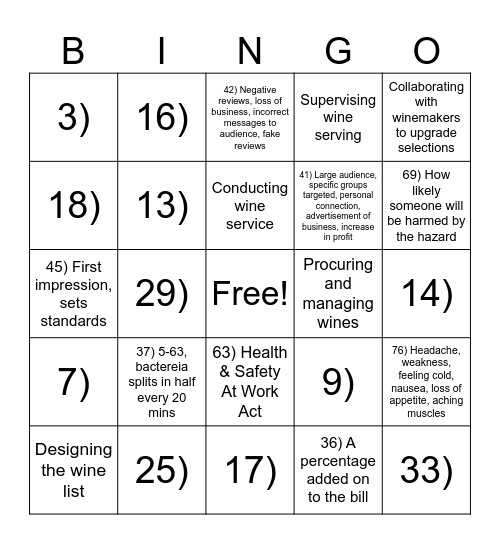 | B | I | N | G | O |
|---|---|---|---|---|
| 3) | 16) | 42) Negative reviews, loss of business, incorrect messages to audience, fake reviews | Supervising wine serving | Collaborating with winemakers to upgrade selections |
| 18) | 13) | Conducting wine service | 41) Large audience, specific groups targeted, personal connection, advertisement of business, increase in profit | 69) How likely someone will be harmed by the hazard |
| 45) First impression, sets standards | 29) | Free! | Procuring and managing wines | 14) |
| 7) | 37) 5-63, bactereia splits in half every 20 mins | 63) Health & Safety At Work Act | 9) | 76) Headache, weakness, feeling cold, nausea, loss of appetite, aching muscles |
| Designing the wine list | 25) | 17) | 36) A percentage added on to the bill | 33) |